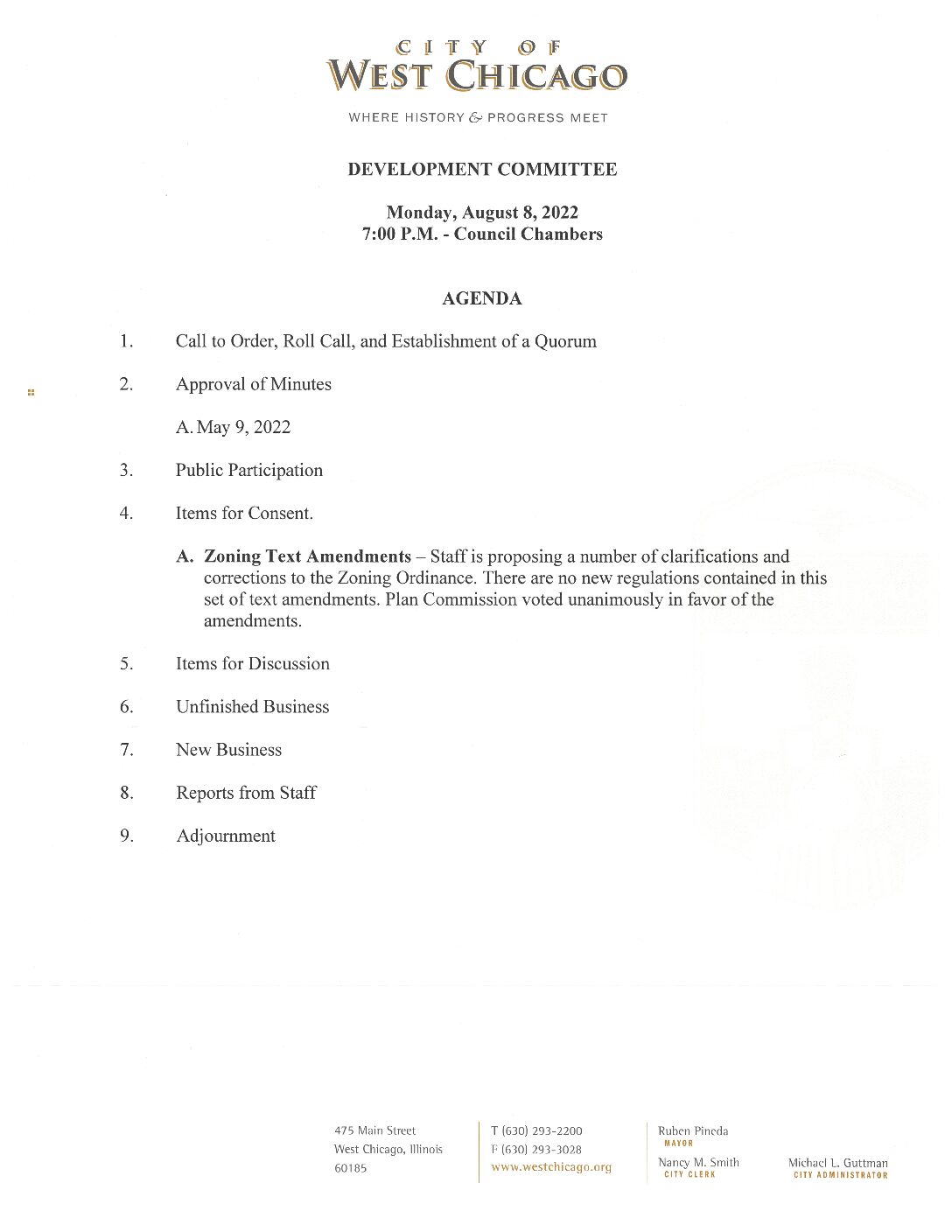 CITY OF
WEST CHICAGO

WHERE HISTORY & PROGRESS MEET

DEVELOPMENT COMMITTEE

Monday, August 8, 2022
7:00 P.M. - Council Chambers

AGENDA

1. Call to Order, Roll Call, and Establishment of a Quorum

2. Approval of Minutes

A. May 9, 2022

3. Public Participation

4. Items for Consent.

A. Zoning Text Amendments – Staff is proposing a number of clarifications and corrections to the Zoning Ordinance. There are no new regulations contained in this set of text amendments. Plan Commission voted unanimously in favor of the amendments.

5. Items for Discussion

6. Unfinished Business

7. New Business

8. Reports from Staff

9. Adjournment

475 Main Street
West Chicago, Illinois
60185

T (630) 293-2200
F (630) 293-3028
www.westchicago.org

Ruben Pineda
MAYOR

Nancy M. Smith
CITY CLERK

Michael L. Guttman
CITY ADMINISTRATOR